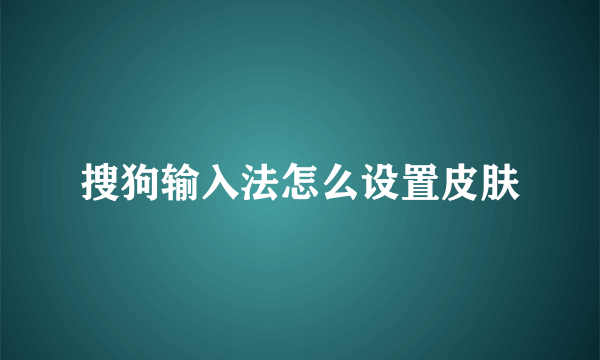 搜狗输入法怎么设置皮肤